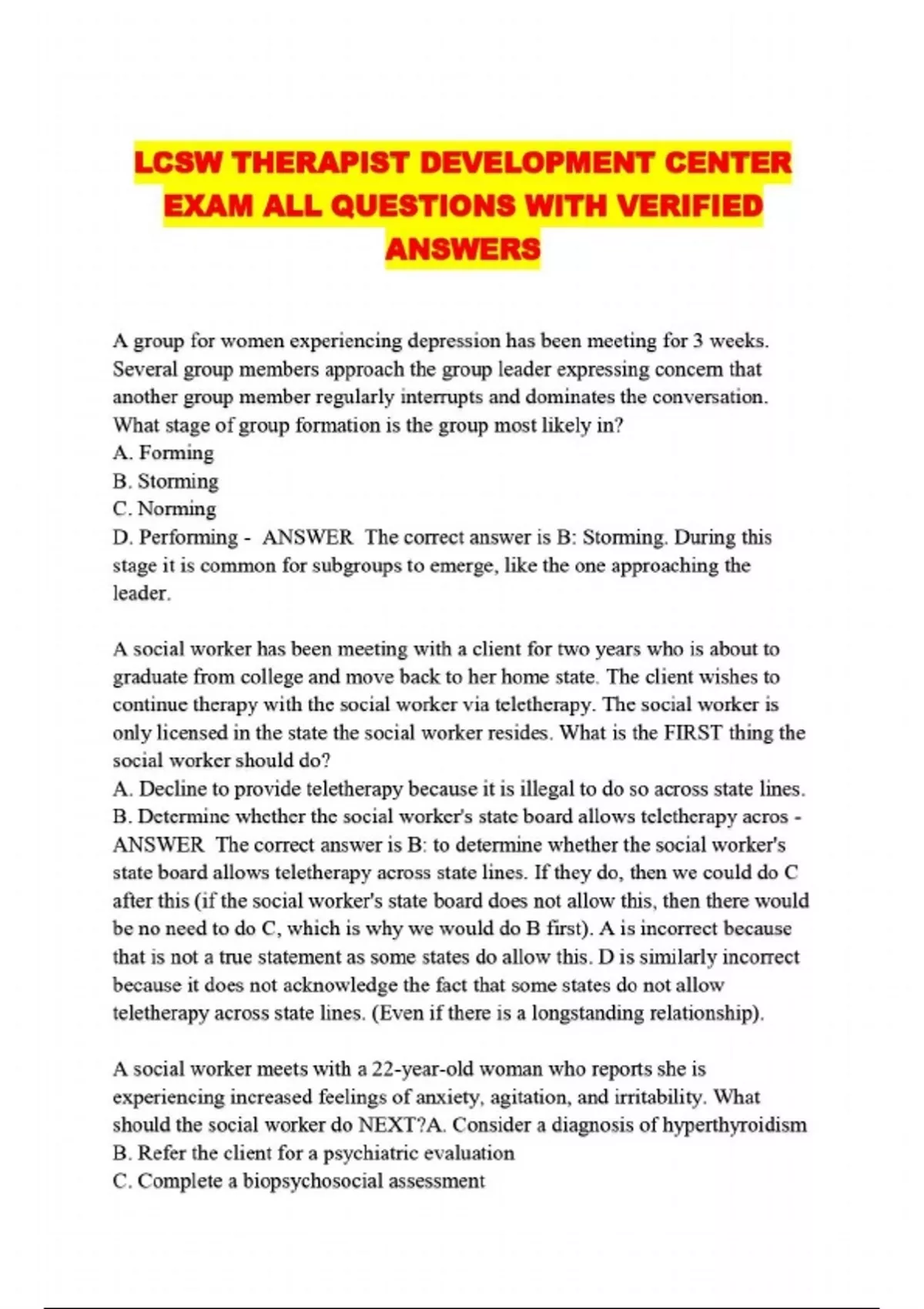 LCSW THERAPIST DEVELOPMENT CENTER EXAM ALL QUESTIONS WITH VERIFIED ANSWERS

A group for women experiencing depression has been meeting for 3 weeks. Several group members approach the group leader expressing concern that another group member regularly interrupts and dominates the conversation. What stage of group formation is the group most likely in?
A. Forming
B. Storming
C. Norming
D. Performing - ANSWER The correct answer is B: Storming. During this stage it is common for subgroups to emerge, like the one approaching the leader.

A social worker has been meeting with a client for two years who is about to graduate from college and move back to her home state. The client wishes to continue therapy with the social worker via teletherapy. The social worker is only licensed in the state the social worker resides. What is the FIRST thing the social worker should do?
A. Decline to provide teletherapy because it is illegal to do so across state lines.
B. Determine whether the social worker's state board allows teletherapy acros - ANSWER The correct answer is B: to determine whether the social worker's state board allows teletherapy across state lines. If they do, then we could do C after this (if the social worker's state board does not allow this, then there would be no need to do C, which is why we would do B first). A is incorrect because that is not a true statement as some states do allow this. D is similarly incorrect because it does not acknowledge the fact that some states do not allow teletherapy across state lines. (Even if there is a longstanding relationship).

A social worker meets with a 22-year-old woman who reports she is experiencing increased feelings of anxiety, agitation, and irritability. What should the social worker do NEXT?A. Consider a diagnosis of hyperthyroidism
B. Refer the client for a psychiatric evaluation
C. Complete a biopsychosocial assessment